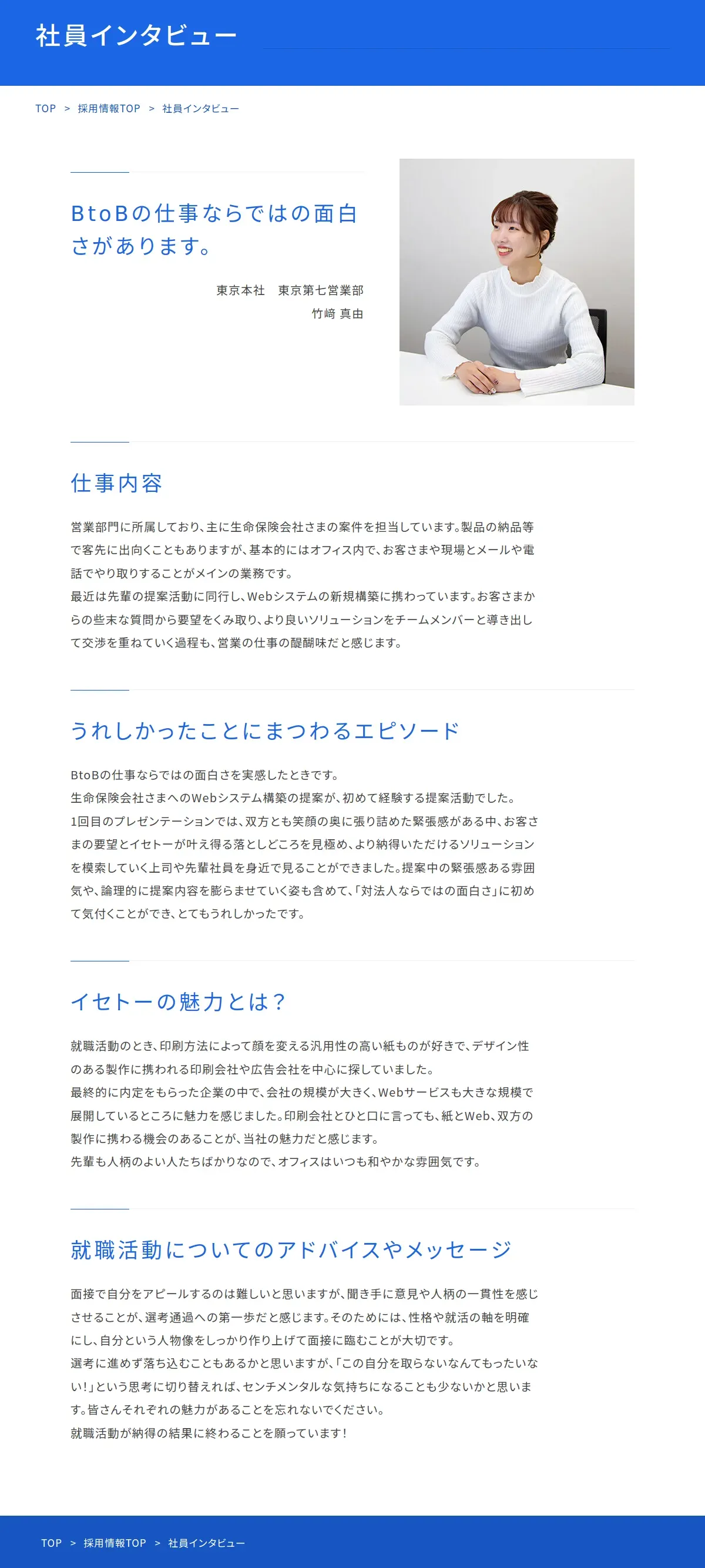 社員インタビュー

TOP ＞ 採用情報TOP ＞ 社員インタビュー

BtoBの仕事ならではの面白さがあります。

東京本社　東京第七営業部
竹﨑 真由

仕事内容

営業部門に所属しており、主に生命保険会社さまの案件を担当しています。製品の納品等で客先に出向くこともありますが、基本的にはオフィス内で、お客さまや現場とメールや電話でやり取りすることがメインの業務です。
最近は先輩の提案活動に同行し、Webシステムの新規構築に携わっています。お客さまからの些末な質問から要望をくみ取り、より良いソリューションをチームメンバーと導き出して交渉を重ねていく過程も、営業の仕事の醍醐味だと感じます。

うれしかったことにまつわるエピソード

BtoBの仕事ならではの面白さを実感したときです。
生命保険会社さまへのWebシステム構築の提案が、初めて経験する提案活動でした。
1回目のプレゼンテーションでは、双方とも笑顔の奥に張り詰めた緊張感がある中、お客さまの要望とイセトーが叶え得る落としどころを見極め、より納得いただけるソリューションを模索していく上司や先輩社員を身近で見ることができました。提案中の緊張感ある雰囲気や、論理的に提案内容を膨らませていく姿も含めて、「対法人ならではの面白さ」に初めて気付くことができ、とてもうれしかったです。

イセトーの魅力とは？

就職活動のとき、印刷方法によって顔を変える汎用性の高い紙ものが好きで、デザイン性のある製作に携われる印刷会社や広告会社を中心に探していました。
最終的に内定をもらった企業の中で、会社の規模が大きく、Webサービスも大きな規模で展開しているところに魅力を感じました。印刷会社とひと口に言っても、紙とWeb、双方の製作に携わる機会のあることが、当社の魅力だと感じます。
先輩も人柄のよい人たちばかりなので、オフィスはいつも和やかな雰囲気です。

就職活動についてのアドバイスやメッセージ

面接で自分をアピールするのは難しいと思いますが、聞き手に意見や人柄の一貫性を感じさせることが、選考通過への第一歩だと感じます。そのためには、性格や就活の軸を明確にし、自分という人物像をしっかり作り上げて面接に臨むことが大切です。
選考に進めず落ち込むこともあるかと思いますが、「この自分を取らないなんてもったいない！」という思考に切り替えれば、センチメンタルな気持ちになることも少ないかと思います。皆さんそれぞれの魅力があることを忘れないでください。
就職活動が納得の結果に終わることを願っています！

TOP ＞ 採用情報TOP ＞ 社員インタビュー